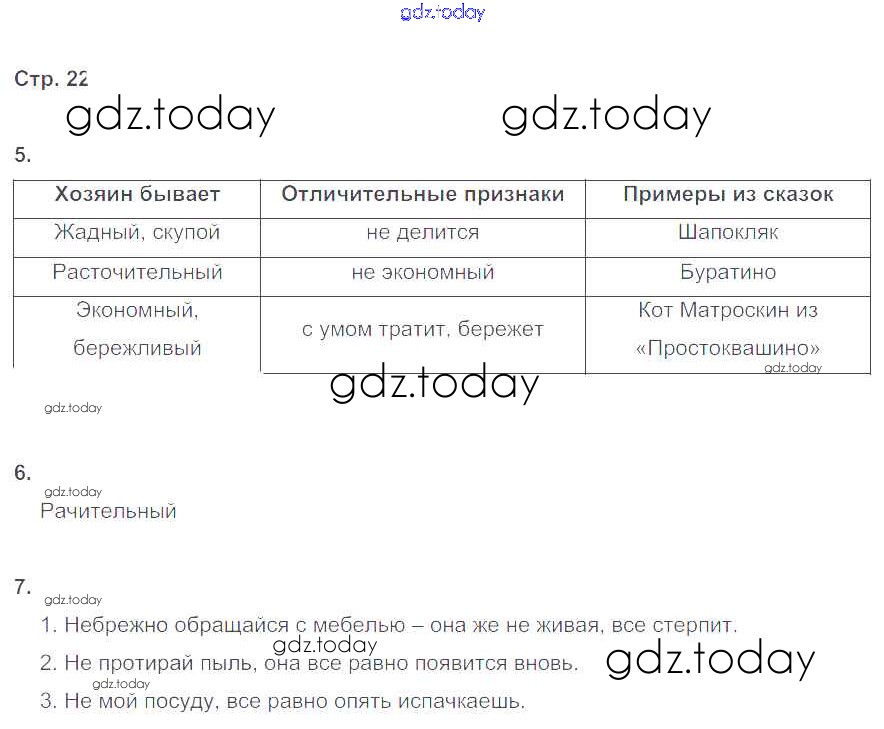 gdz.today

Стр. 22

gdz.today gdz.today

5.

| Хозяин бывает | Отличительные признаки | Примеры из сказок |
|---|---|---|
| Жадный, скупой | не делится | Шапокляк |
| Расточительный | не экономный | Буратино |
| Экономный, бережливый | с умом тратит, бережет | Кот Матроскин из «Простоквашино» |

gdz.today

gdz.today

gdz.today

6.

gdz.today

Рачительный

7.

gdz.today

1. Небрежно обращайся с мебелью – она же не живая, все стерпит.

gdz.today

2. Не протирай пыль, она все равно появится вновь.

gdz.today

gdz.today

3. Не мой посуду, все равно опять испачкаешь.